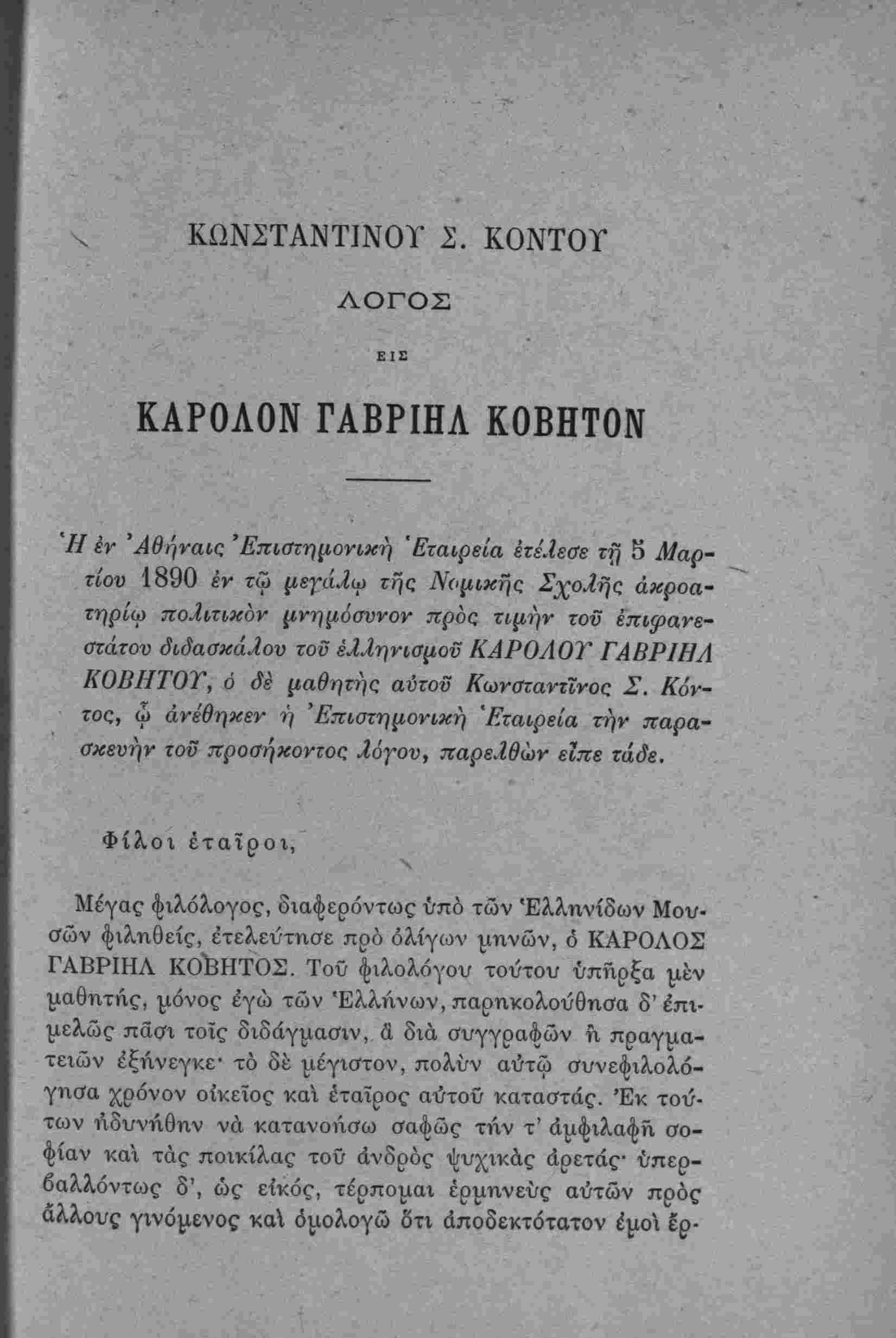 ΚΩΝΣΤΑΝΤΙΝΟΥ Σ. ΚΟΝΤΟΥ

ΛΟΓΟΣ

ΕΙΣ

ΚΑΡΟΛΟΝ ΓΑΒΡΙΗΛ ΚΟΒΗΤΟΝ

Ἡ ἐν Ἀθήναις Ἐπιστημονικὴ Ἑταιρεία ἐτέλεσε τῇ 5 Μαρτίου 1890 ἐν τῷ μεγάλῳ τῆς Νομικῆς Σχολῆς ἀκροατηρίῳ πολιτικὸν μνημόσυνον πρὸς τιμὴν τοῦ ἐπιφανεστάτου διδασκάλου τοῦ ἑλληνισμοῦ ΚΑΡΟΛΟΥ ΓΑΒΡΙΗΛ ΚΟΒΗΤΟΥ, ὁ δὲ μαθητὴς αὐτοῦ Κωνσταντῖνος Σ. Κόντος, ᾧ ἀνέθηκεν ἡ Ἐπιστημονικὴ Ἑταιρεία τὴν παρασκευὴν τοῦ προσήκοντος λόγου, παρελθὼν εἶπε τάδε.

Φίλοι ἑταῖροι,

Μέγας φιλόλογος, διαφερόντως ὑπὸ τῶν Ἑλληνίδων Μουσῶν φιληθείς, ἐτελεύτησε πρὸ ὀλίγων μηνῶν, ὁ ΚΑΡΟΛΟΣ ΓΑΒΡΙΗΛ ΚΟΒΗΤΟΣ. Τοῦ φιλολόγου τούτου ὑπῆρξα μὲν μαθητής, μόνος ἐγὼ τῶν Ἑλλήνων, παρηκολούθησα δ' ἐπιμελῶς πᾶσι τοῖς διδάγμασιν, ἃ διὰ συγγραφῶν ἢ πραγματειῶν ἐξήνεγκε· τὸ δὲ μέγιστον, πολὺν αὐτῷ συνεφιλολόγησα χρόνον οἰκεῖος καὶ ἑταῖρος αὐτοῦ καταστάς. Ἐκ τούτων ἠδυνήθην νὰ κατανοήσω σαφῶς τήν τ' ἀμφιλαφῆ σοφίαν καὶ τὰς ποικίλας τοῦ ἀνδρὸς ψυχικὰς ἀρετάς· ὑπερβαλλόντως δ', ὡς εἰκός, τέρπομαι ἑρμηνεὺς αὐτῶν πρὸς ἄλλους γινόμενος καὶ ὁμολογῶ ὅτι ἀποδεκτότατον ἐμοὶ ἔρ-